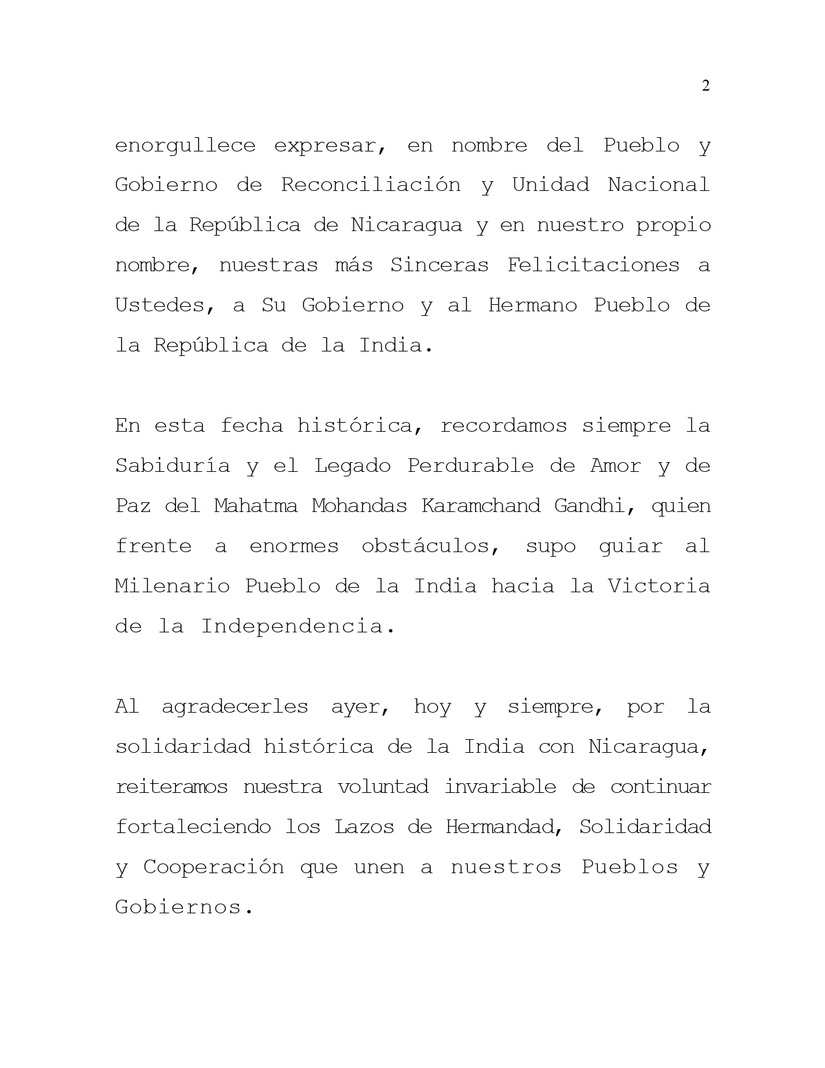 2

enorgullece expresar, en nombre del Pueblo y Gobierno de Reconciliación y Unidad Nacional de la República de Nicaragua y en nuestro propio nombre, nuestras más Sinceras Felicitaciones a Ustedes, a Su Gobierno y al Hermano Pueblo de la República de la India.

En esta fecha histórica, recordamos siempre la Sabiduría y el Legado Perdurable de Amor y de Paz del Mahatma Mohandas Karamchand Gandhi, quien frente a enormes obstáculos, supo guiar al Milenario Pueblo de la India hacia la Victoria de la Independencia.

Al agradecerles ayer, hoy y siempre, por la solidaridad histórica de la India con Nicaragua, reiteramos nuestra voluntad invariable de continuar fortaleciendo los Lazos de Hermandad, Solidaridad y Cooperación que unen a nuestros Pueblos y Gobiernos.